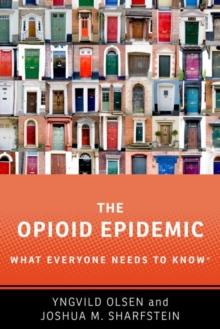 THE
OPIOID EPIDEMIC
WHAT EVERYONE NEEDS TO KNOW®

YNGVILD OLSEN and
JOSHUA M. SHARFSTEIN